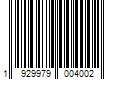 1 929979 004002